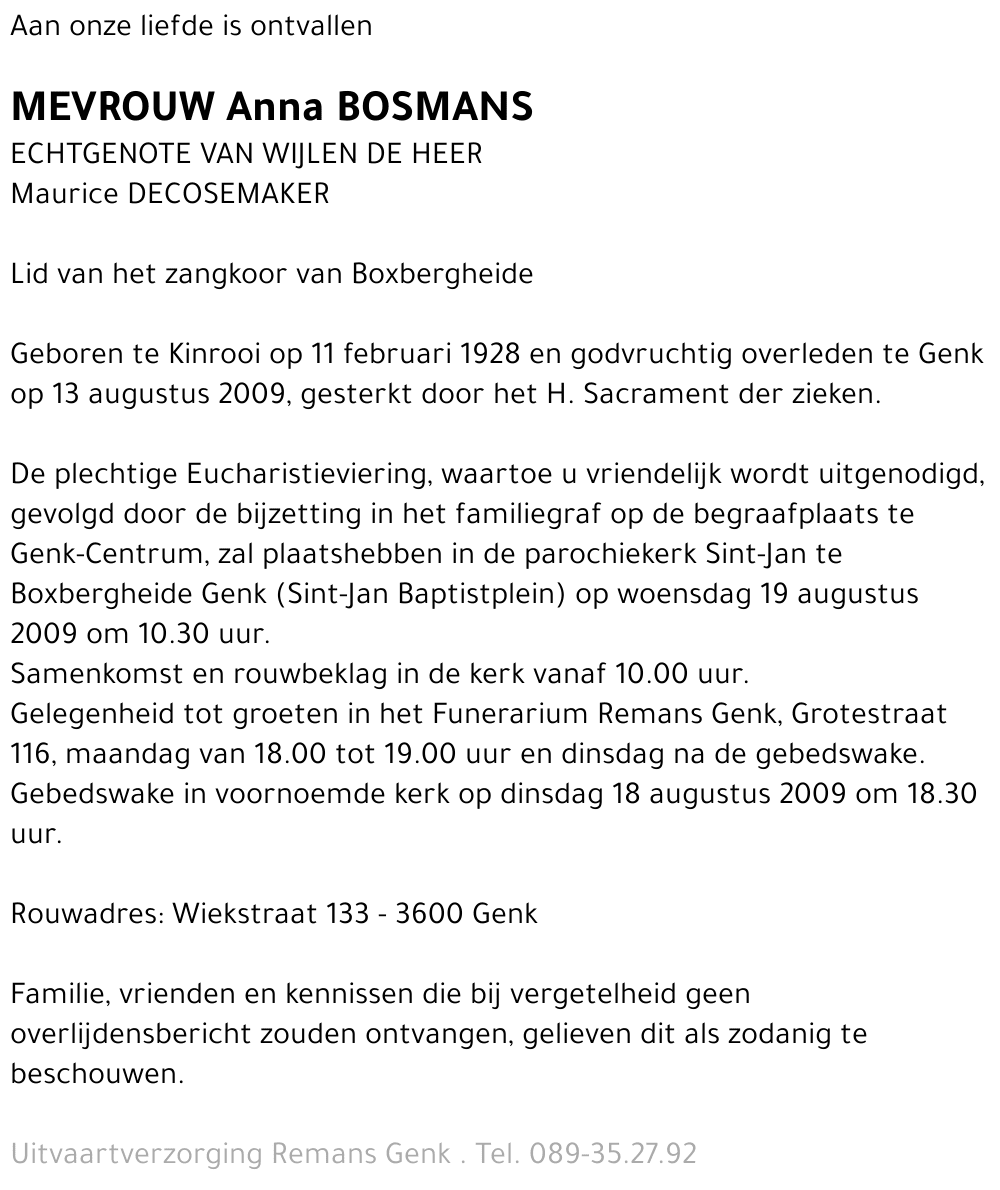 Aan onze liefde is ontvallen

MEVROUW Anna BOSMANS
ECHTGENOTE VAN WIJLEN DE HEER
Maurice DECOSEMAKER

Lid van het zangkoor van Boxbergheide

Geboren te Kinrooi op 11 februari 1928 en godvruchtig overleden te Genk op 13 augustus 2009, gesterkt door het H. Sacrament der zieken.

De plechtige Eucharistieviering, waartoe u vriendelijk wordt uitgenodigd, gevolgd door de bijzetting in het familiegraf op de begraafplaats te Genk-Centrum, zal plaatshebben in de parochiekerk Sint-Jan te Boxbergheide Genk (Sint-Jan Baptistplein) op woensdag 19 augustus 2009 om 10.30 uur.
Samenkomst en rouwbeklag in de kerk vanaf 10.00 uur.
Gelegenheid tot groeten in het Funerarium Remans Genk, Grotestraat 116, maandag van 18.00 tot 19.00 uur en dinsdag na de gebedswake.
Gebedswake in voornoemde kerk op dinsdag 18 augustus 2009 om 18.30 uur.

Rouwadres: Wiekstraat 133 - 3600 Genk

Familie, vrienden en kennissen die bij vergetelheid geen overlijdensbericht zouden ontvangen, gelieven dit als zodanig te beschouwen.

Uitvaartverzorging Remans Genk . Tel. 089-35.27.92